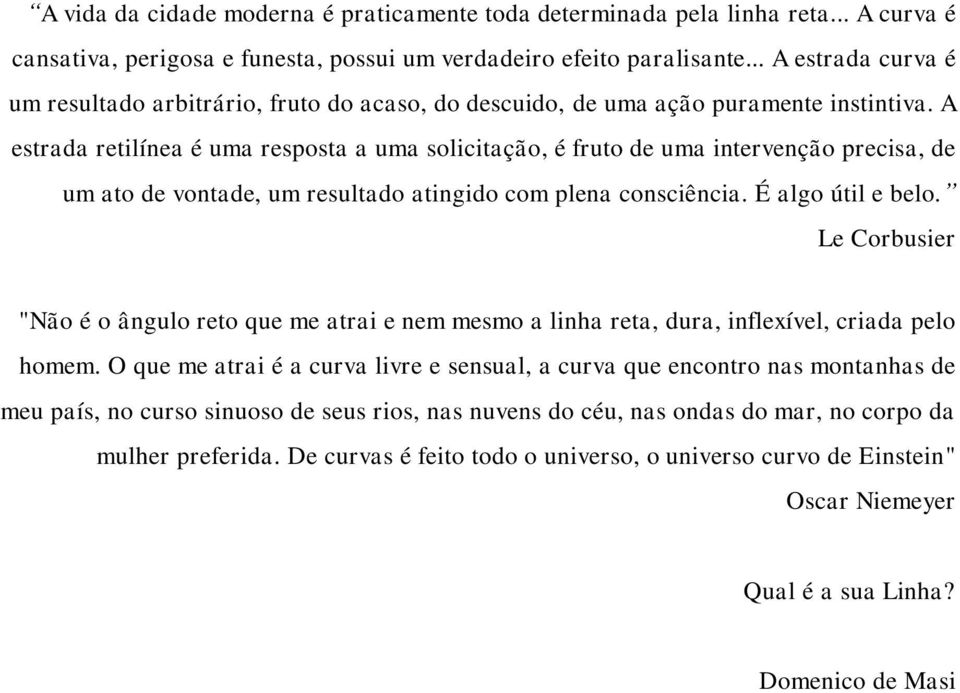 “A vida da cidade moderna é praticamente toda determinada pela linha reta... A curva é cansativa, perigosa e funesta, possui um verdadeiro efeito paralisante... A estrada curva é um resultado arbitrário, fruto do acaso, do descuido, de uma ação puramente instintiva. A estrada retilínea é uma resposta a uma solicitação, é fruto de uma intervenção precisa, de um ato de vontade, um resultado atingido com plena consciência. É algo útil e belo. ”

Le Corbusier

"Não é o ângulo reto que me atrai e nem mesmo a linha reta, dura, inflexível, criada pelo homem. O que me atrai é a curva livre e sensual, a curva que encontro nas montanhas de meu país, no curso sinuoso de seus rios, nas nuvens do céu, nas ondas do mar, no corpo da mulher preferida. De curvas é feito todo o universo, o universo curvo de Einstein"

Oscar Niemeyer

Qual é a sua Linha?

Domenico de Masi